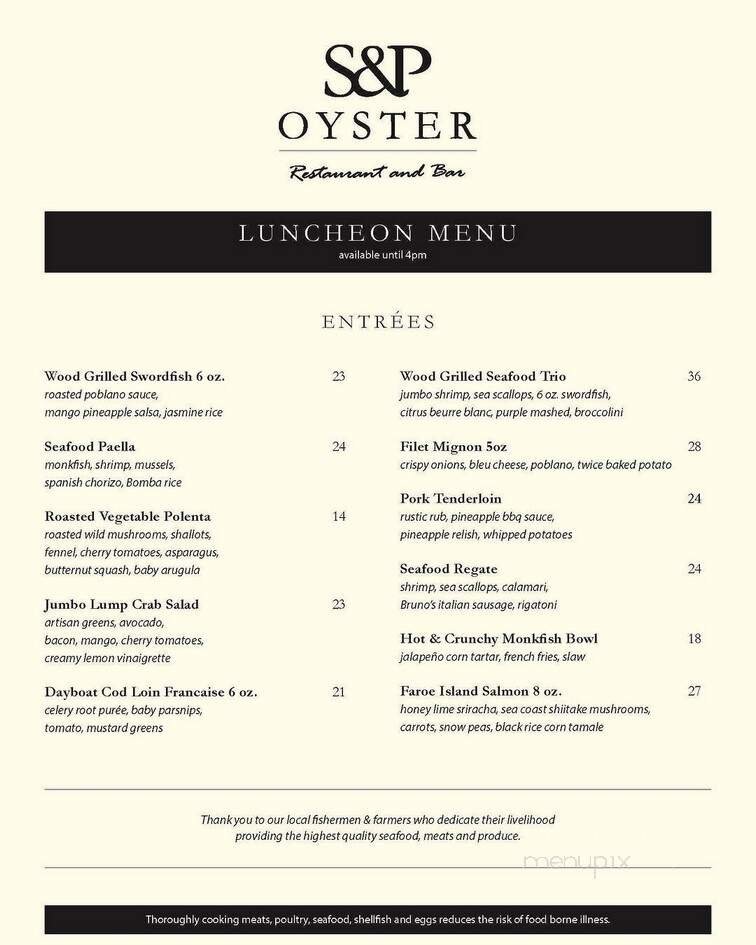 S&P
OYSTER
Restaurant and Bar

LUNCHEON MENU
available until 4pm

ENTRÉES

Wood Grilled Swordfish 6 oz. 23
roasted poblano sauce, mango pineapple salsa, jasmine rice

Seafood Paella 24
monkfish, shrimp, mussels, spanish chorizo, Bomba rice

Roasted Vegetable Polenta 14
roasted wild mushrooms, shallots, fennel, cherry tomatoes, asparagus, butternut squash, baby arugula

Jumbo Lump Crab Salad 23
artisan greens, avocado, bacon, mango, cherry tomatoes, creamy lemon vinaigrette

Dayboat Cod Loin Francaise 6 oz. 21
celery root purée, baby parsnips, tomato, mustard greens

Wood Grilled Seafood Trio 36
jumbo shrimp, sea scallops, 6 oz. swordfish, citrus beurre blanc, purple mashed, broccolini

Filet Mignon 5oz 28
crispy onions, bleu cheese, poblano, twice baked potato

Pork Tenderloin 24
rustic rub, pineapple bbq sauce, pineapple relish, whipped potatoes

Seafood Regate 24
shrimp, sea scallops, calamari, Bruno's italian sausage, rigatoni

Hot & Crunchy Monkfish Bowl 18
jalapeño corn tartar, french fries, slaw

Faroe Island Salmon 8 oz. 27
honey lime sriracha, sea coast shiitake mushrooms, carrots, snow peas, black rice corn tamale

Thank you to our local fishermen & farmers who dedicate their livelihood providing the highest quality seafood, meats and produce.

menupix

Thoroughly cooking meats, poultry, seafood, shellfish and eggs reduces the risk of food borne illness.